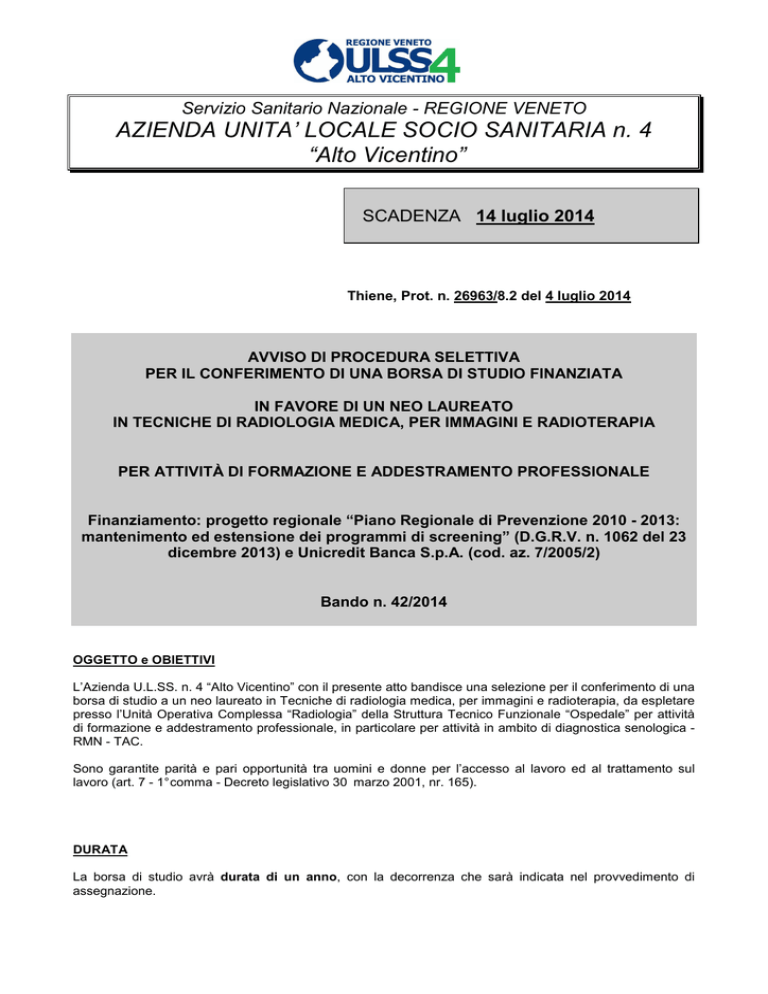 REGIONE VENETO
ULSS4
ALTO VICENTINO

Servizio Sanitario Nazionale - REGIONE VENETO
AZIENDA UNITA' LOCALE SOCIO SANITARIA n. 4
"Alto Vicentino"

SCADENZA 14 luglio 2014

Thiene, Prot. n. 26963/8.2 del 4 luglio 2014

AVVISO DI PROCEDURA SELETTIVA
PER IL CONFERIMENTO DI UNA BORSA DI STUDIO FINANZIATA

IN FAVORE DI UN NEO LAUREATO
IN TECNICHE DI RADIOLOGIA MEDICA, PER IMMAGINI E RADIOTERAPIA

PER ATTIVITÀ DI FORMAZIONE E ADDESTRAMENTO PROFESSIONALE

Finanziamento: progetto regionale "Piano Regionale di Prevenzione 2010 - 2013: mantenimento ed estensione dei programmi di screening" (D.G.R.V. n. 1062 del 23 dicembre 2013) e Unicredit Banca S.p.A. (cod. az. 7/2005/2)

Bando n. 42/2014

OGGETTO e OBIETTIVI

L'Azienda U.L.SS. n. 4 "Alto Vicentino" con il presente atto bandisce una selezione per il conferimento di una borsa di studio a un neo laureato in Tecniche di radiologia medica, per immagini e radioterapia, da espletare presso l'Unità Operativa Complessa "Radiologia" della Struttura Tecnico Funzionale "Ospedale" per attività di formazione e addestramento professionale, in particolare per attività in ambito di diagnostica senologica - RMN - TAC.

Sono garantite parità e pari opportunità tra uomini e donne per l'accesso al lavoro ed al trattamento sul lavoro (art. 7 - 1° comma - Decreto legislativo 30 marzo 2001, nr. 165).

DURATA

La borsa di studio avrà durata di un anno, con la decorrenza che sarà indicata nel provvedimento di assegnazione.